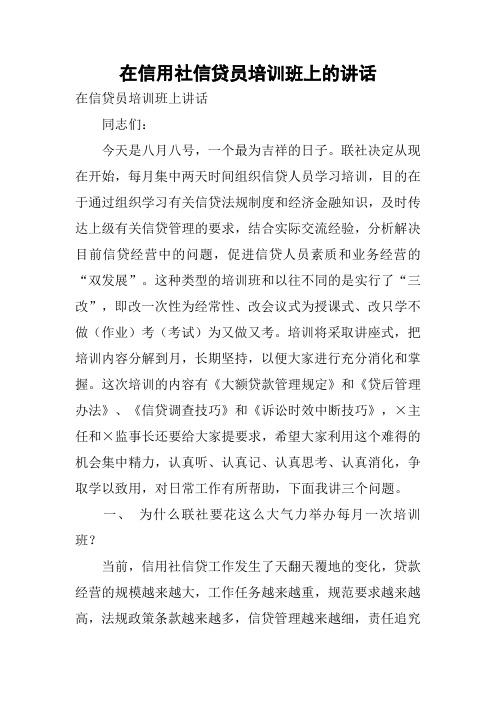 在信用社信贷员培训班上的讲话

在信贷员培训班上讲话

同志们：

今天是八月八号，一个最为吉祥的日子。联社决定从现在开始，每月集中两天时间组织信贷人员学习培训，目的在于通过组织学习有关信贷法规制度和经济金融知识，及时传达上级有关信贷管理的要求，结合实际交流经验，分析解决目前信贷经营中的问题，促进信贷人员素质和业务经营的“双发展”。这种类型的培训班和以往不同的是实行了“三改”，即改一次性为经常性、改会议式为授课式、改只学不做（作业）考（考试）为又做又考。培训将采取讲座式，把培训内容分解到月，长期坚持，以便大家进行充分消化和掌握。这次培训的内容有《大额贷款管理规定》和《贷后管理办法》、《信贷调查技巧》和《诉讼时效中断技巧》，×主任和×监事长还要给大家提要求，希望大家利用这个难得的机会集中精力，认真听、认真记、认真思考、认真消化，争取学以致用，对日常工作有所帮助，下面我讲三个问题。

一、 为什么联社要花这么大气力举办每月一次培训班？

当前，信用社信贷工作发生了天翻天覆地的变化，贷款经营的规模越来越大，工作任务越来越重，规范要求越来越高，法规政策条款越来越多，信贷管理越来越细，责任追究